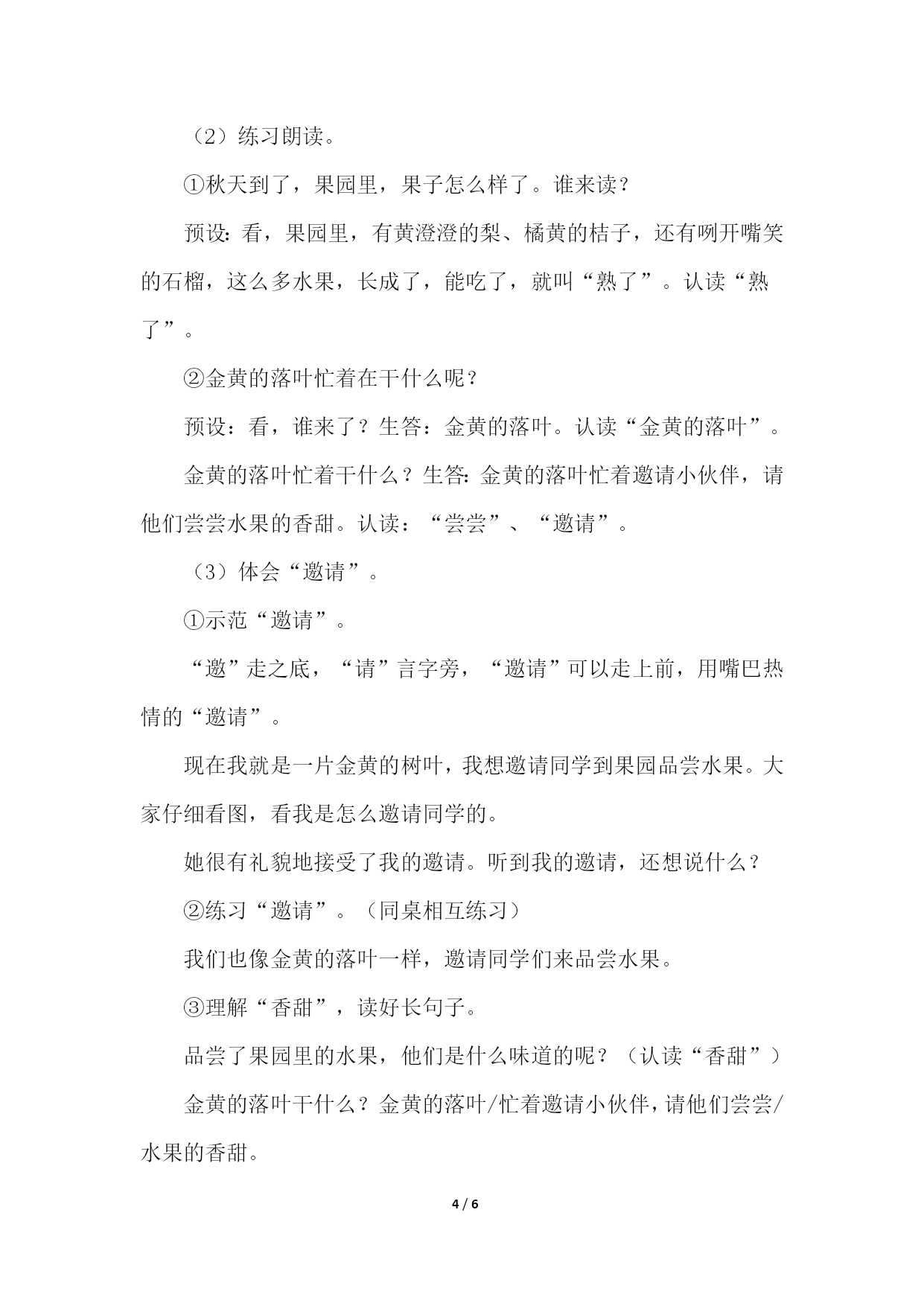 （2）练习朗读。

①秋天到了，果园里，果子怎么样了。谁来读？

预设：看，果园里，有黄澄澄的梨、橘黄的桔子，还有咧开嘴笑的石榴，这么多水果，长成了，能吃了，就叫“熟了”。认读“熟了”。

②金黄的落叶忙着在干什么呢？

预设：看，谁来了？生答：金黄的落叶。认读“金黄的落叶”。

金黄的落叶忙着干什么？生答：金黄的落叶忙着邀请小伙伴，请他们尝尝水果的香甜。认读：“尝尝”、“邀请”。

（3）体会“邀请”。

①示范“邀请”。

“邀”走之底，“请”言字旁，“邀请”可以走上前，用嘴巴热情的“邀请”。

现在我就是一片金黄的树叶，我想邀请同学到果园品尝水果。大家仔细看图，看我是怎么邀请同学的。

她很有礼貌地接受了我的邀请。听到我的邀请，还想说什么？

②练习“邀请”。（同桌相互练习）

我们也像金黄的落叶一样，邀请同学们来品尝水果。

③理解“香甜”，读好长句子。

品尝了果园里的水果，他们是什么味道的呢？（认读“香甜”）

金黄的落叶干什么？金黄的落叶/忙着邀请小伙伴，请他们尝尝/水果的香甜。

4 / 6